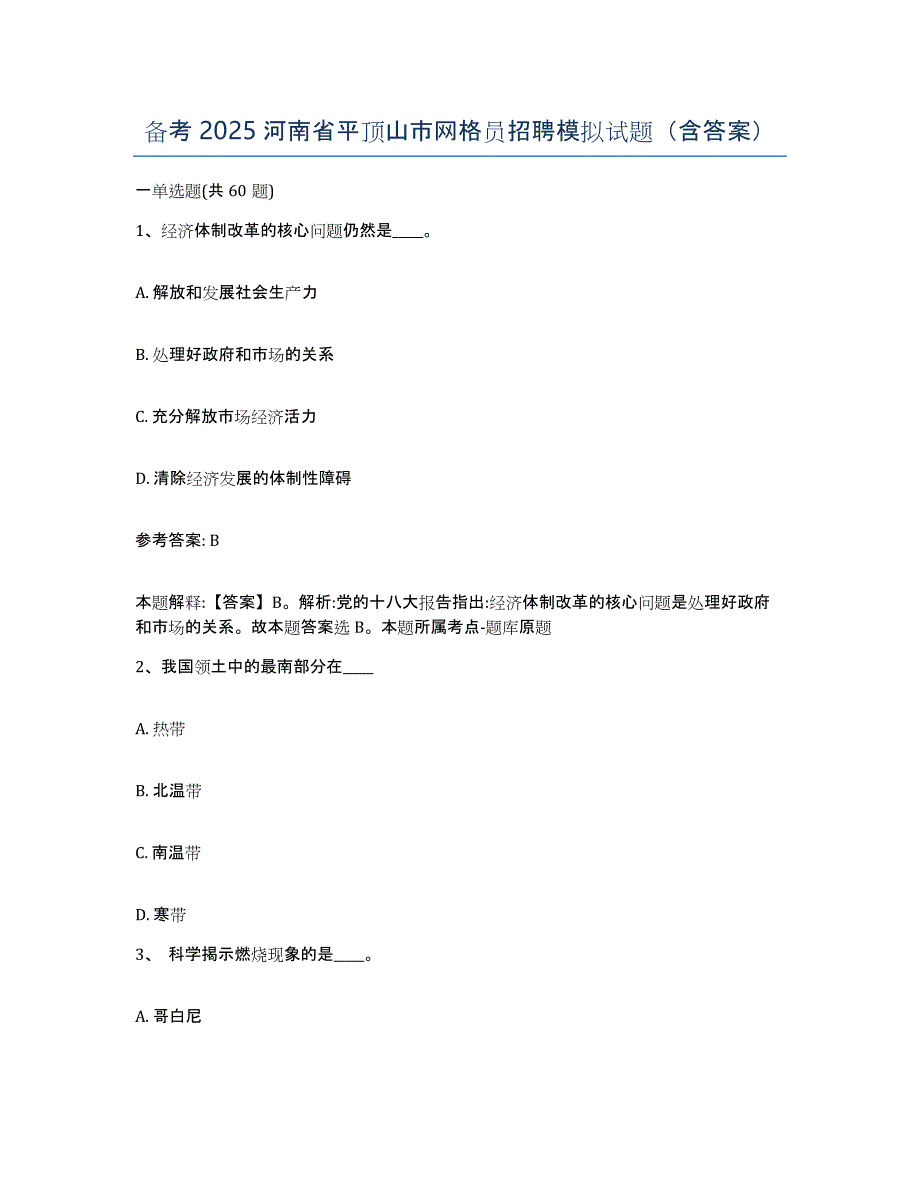 备考 2025 河南省平顶山市网格员招聘模拟试题（含答案）

一单选题(共 60 题)

1、经济体制改革的核心问题仍然是____。

A. 解放和发展社会生产力

B. 处理好政府和市场的关系

C. 充分解放市场经济活力

D. 清除经济发展的体制性障碍

参考答案: B

本题解释:【答案】B。解析:党的十八大报告指出:经济体制改革的核心问题是处理好政府和市场的关系。故本题答案选 B。本题所属考点-题库原题

2、我国领土中的最南部分在____

A. 热带

B. 北温带

C. 南温带

D. 寒带

3、 科学揭示燃烧现象的是____。

A. 哥白尼